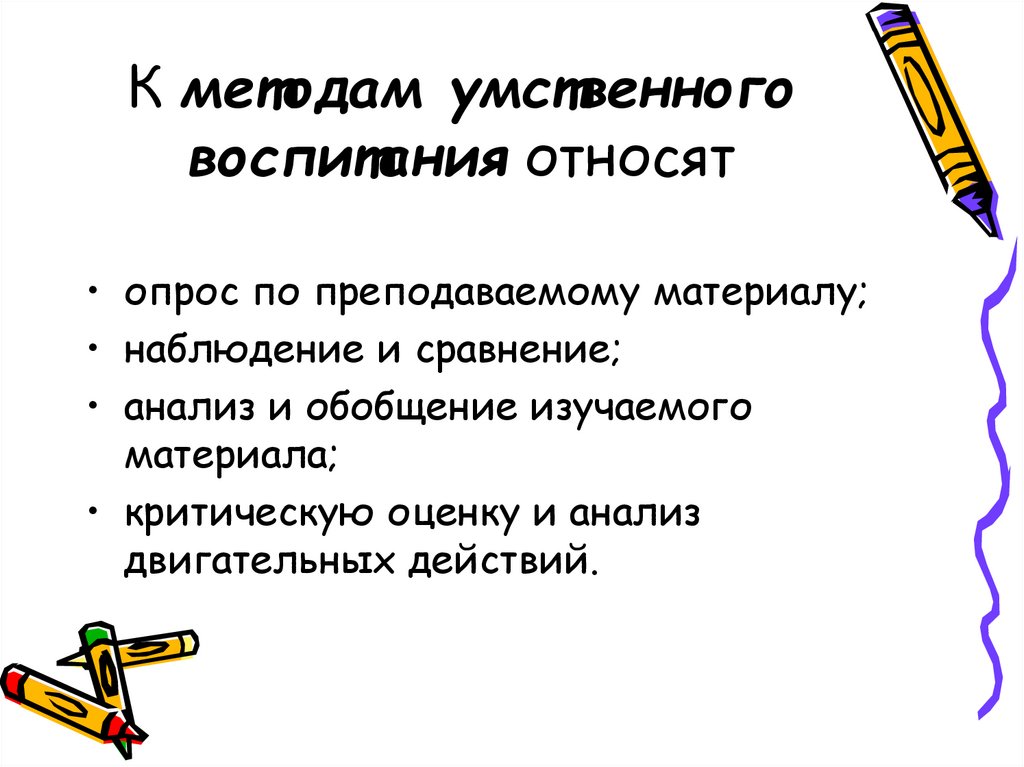 К методам умственного воспитания относят

• опрос по преподаваемому материалу;
• наблюдение и сравнение;
• анализ и обобщение изучаемого материала;
• критическую оценку и анализ двигательных действий.